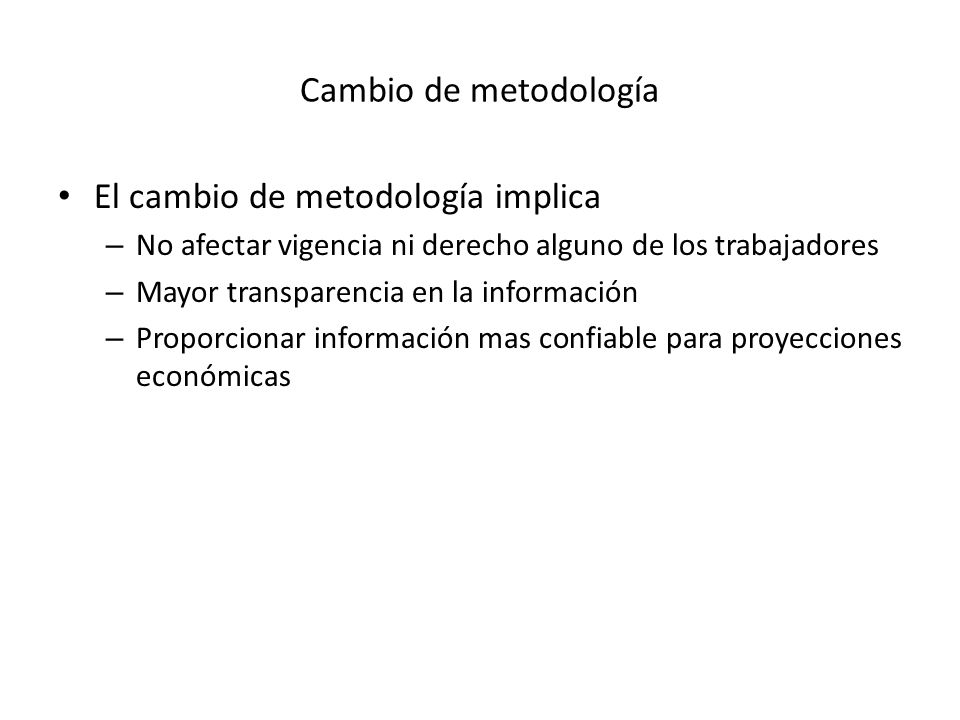 Cambio de metodología

• El cambio de metodología implica
  – No afectar vigencia ni derecho alguno de los trabajadores
  – Mayor transparencia en la información
  – Proporcionar información mas confiable para proyecciones económicas